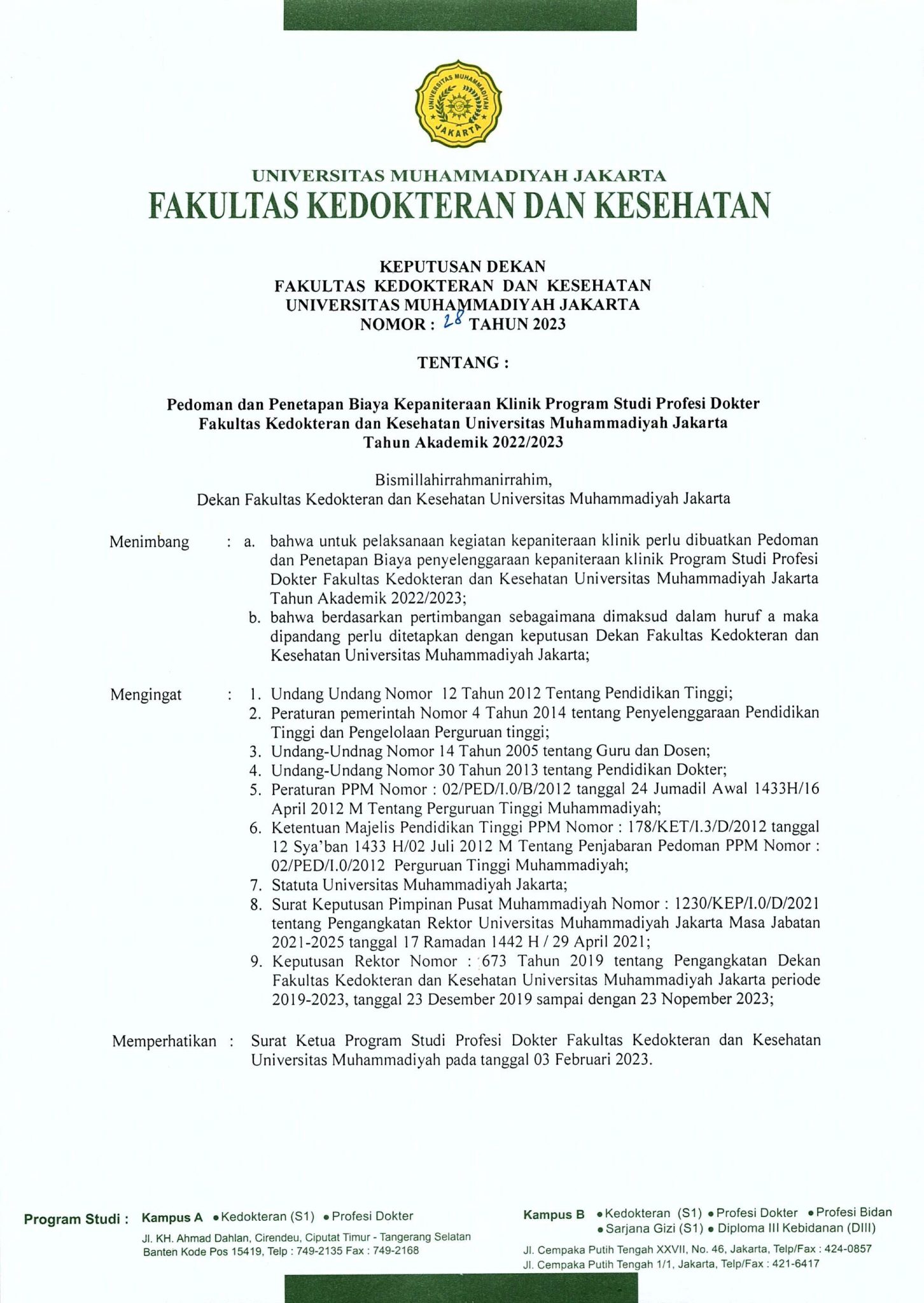 UNIVERSITAS MUHAMMADIYAH JAKARTA

UNIVERSITAS MUHAMMADIYAH JAKARTA
FAKULTAS KEDOKTERAN DAN KESEHATAN

KEPUTUSAN DEKAN
FAKULTAS KEDOKTERAN DAN KESEHATAN
UNIVERSITAS MUHAMMADIYAH JAKARTA
NOMOR : 28 TAHUN 2023

TENTANG :

Pedoman dan Penetapan Biaya Kepaniteraan Klinik Program Studi Profesi Dokter Fakultas Kedokteran dan Kesehatan Universitas Muhammadiyah Jakarta Tahun Akademik 2022/2023

Bismillahirrahmanirrahim,
Dekan Fakultas Kedokteran dan Kesehatan Universitas Muhammadiyah Jakarta

Menimbang : a. bahwa untuk pelaksanaan kegiatan kepaniteraan klinik perlu dibuatkan Pedoman dan Penetapan Biaya penyelenggaraan kepaniteraan klinik Program Studi Profesi Dokter Fakultas Kedokteran dan Kesehatan Universitas Muhammadiyah Jakarta Tahun Akademik 2022/2023;
b. bahwa berdasarkan pertimbangan sebagaimana dimaksud dalam huruf a maka dipandang perlu ditetapkan dengan keputusan Dekan Fakultas Kedokteran dan Kesehatan Universitas Muhammadiyah Jakarta;

Mengingat : 1. Undang Undang Nomor 12 Tahun 2012 Tentang Pendidikan Tinggi;
2. Peraturan pemerintah Nomor 4 Tahun 2014 tentang Penyelenggaraan Pendidikan Tinggi dan Pengelolaan Perguruan tinggi;
3. Undang-Undnag Nomor 14 Tahun 2005 tentang Guru dan Dosen;
4. Undang-Undang Nomor 30 Tahun 2013 tentang Pendidikan Dokter;
5. Peraturan PPM Nomor : 02/PED/I.0/B/2012 tanggal 24 Jumadil Awal 1433H/16 April 2012 M Tentang Perguruan Tinggi Muhammadiyah;
6. Ketentuan Majelis Pendidikan Tinggi PPM Nomor : 178/KET/I.3/D/2012 tanggal 12 Sya'ban 1433 H/02 Juli 2012 M Tentang Penjabaran Pedoman PPM Nomor : 02/PED/I.0/2012 Perguruan Tinggi Muhammadiyah;
7. Statuta Universitas Muhammadiyah Jakarta;
8. Surat Keputusan Pimpinan Pusat Muhammadiyah Nomor : 1230/KEP/I.0/D/2021 tentang Pengangkatan Rektor Universitas Muhammadiyah Jakarta Masa Jabatan 2021-2025 tanggal 17 Ramadan 1442 H / 29 April 2021;
9. Keputusan Rektor Nomor : 673 Tahun 2019 tentang Pengangkatan Dekan Fakultas Kedokteran dan Kesehatan Universitas Muhammadiyah Jakarta periode 2019-2023, tanggal 23 Desember 2019 sampai dengan 23 Nopember 2023;

Memperhatikan : Surat Ketua Program Studi Profesi Dokter Fakultas Kedokteran dan Kesehatan Universitas Muhammadiyah pada tanggal 03 Februari 2023.

Program Studi : Kampus A • Kedokteran (S1) • Profesi Dokter
Jl. KH. Ahmad Dahlan, Cirendeu, Ciputat Timur - Tangerang Selatan Banten Kode Pos 15419, Telp : 749-2135 Fax : 749-2168

Kampus B • Kedokteran (S1) • Profesi Dokter • Profesi Bidan • Sarjana Gizi (S1) • Diploma III Kebidanan (DIII)
Jl. Cempaka Putih Tengah XXVII, No. 46, Jakarta, Telp/Fax : 424-0857
Jl. Cempaka Putih Tengah 1/1, Jakarta, Telp/Fax : 421-6417